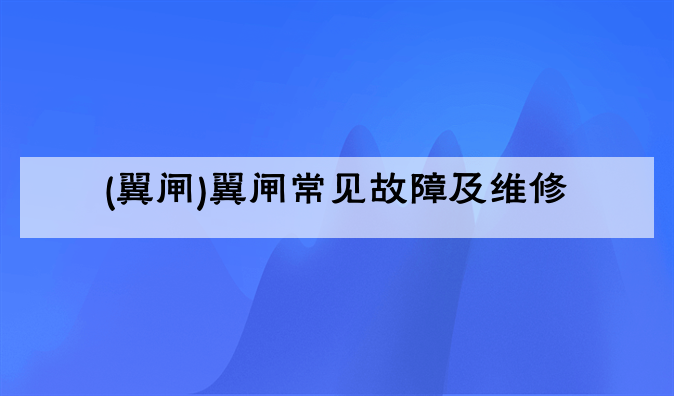 (翼闸)翼闸常见故障及维修